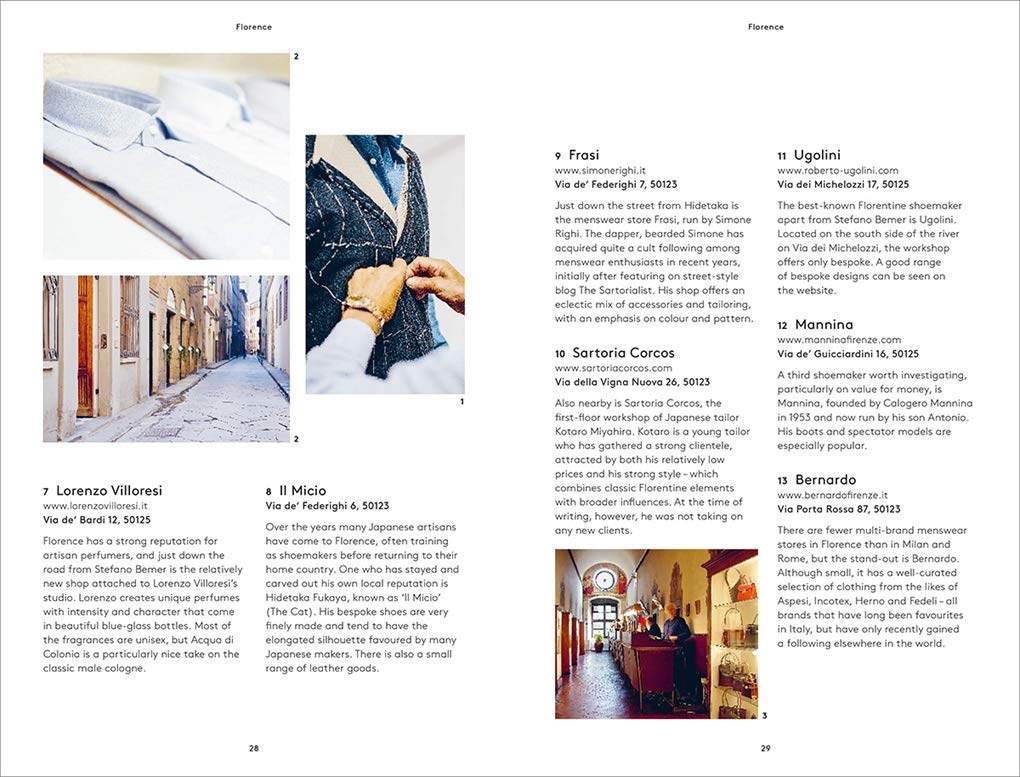 Florence

2

1

2

7 Lorenzo Villoresi
www.lorenzovilloresi.it
Via de' Bardi 12, 50125

Florence has a strong reputation for artisan perfumers, and just down the road from Stefano Bemer is the relatively new shop attached to Lorenzo Villoresi's studio. Lorenzo creates unique perfumes with intensity and character that come in beautiful blue-glass bottles. Most of the fragrances are unisex, but Acqua di Colonia is a particularly nice take on the classic male cologne.

8 Il Micio
Via de' Federighi 6, 50123

Over the years many Japanese artisans have come to Florence, often training as shoemakers before returning to their home country. One who has stayed and carved out his own local reputation is Hidetaka Fukaya, known as 'Il Micio' (The Cat). His bespoke shoes are very finely made and tend to have the elongated silhouette favoured by many Japanese makers. There is also a small range of leather goods.

28

Florence

9 Frasi
www.simonerighi.it
Via de' Federighi 7, 50123

Just down the street from Hidetaka is the menswear store Frasi, run by Simone Righi. The dapper, bearded Simone has acquired quite a cult following among menswear enthusiasts in recent years, initially after featuring on street-style blog The Sartorialist. His shop offers an eclectic mix of accessories and tailoring, with an emphasis on colour and pattern.

10 Sartoria Corcos
www.sartoriacorcos.com
Via della Vigna Nuova 26, 50123

Also nearby is Sartoria Corcos, the first-floor workshop of Japanese tailor Kotaro Miyahira. Kotaro is a young tailor who has gathered a strong clientele, attracted by both his relatively low prices and his strong style – which combines classic Florentine elements with broader influences. At the time of writing, however, he was not taking on any new clients.

3

11 Ugolini
www.roberto-ugolini.com
Via dei Michelozzi 17, 50125

The best-known Florentine shoemaker apart from Stefano Bemer is Ugolini. Located on the south side of the river on Via dei Michelozzi, the workshop offers only bespoke. A good range of bespoke designs can be seen on the website.

12 Mannina
www.manninafirenze.com
Via de' Guicciardini 16, 50125

A third shoemaker worth investigating, particularly on value for money, is Mannina, founded by Calogero Mannina in 1953 and now run by his son Antonio. His boots and spectator models are especially popular.

13 Bernardo
www.bernardofirenze.it
Via Porta Rossa 87, 50123

There are fewer multi-brand menswear stores in Florence than in Milan and Rome, but the stand-out is Bernardo. Although small, it has a well-curated selection of clothing from the likes of Aspesi, Incotex, Herno and Fedeli – all brands that have long been favourites in Italy, but have only recently gained a following elsewhere in the world.

29